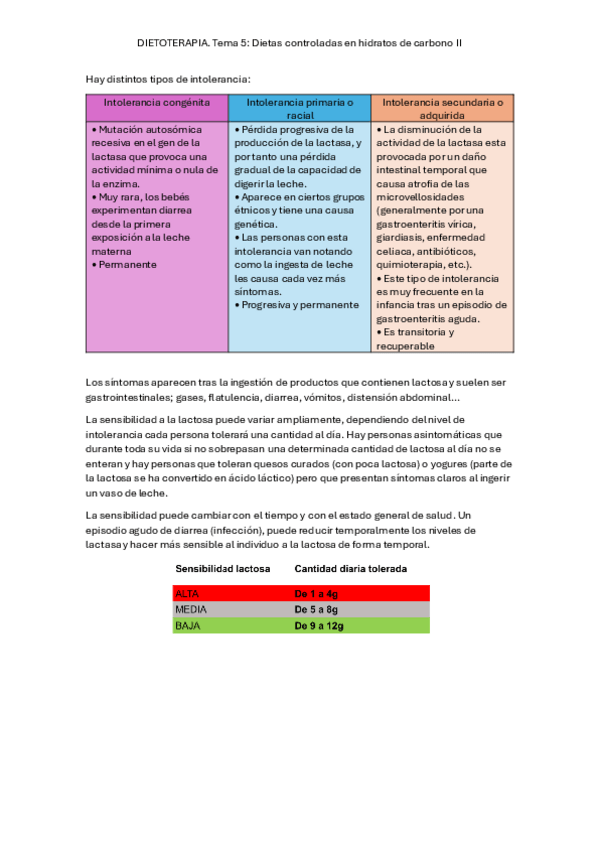 DIETOTERAPIA. Tema 5: Dietas controladas en hidratos de carbono II

Hay distintos tipos de intolerancia:

| Intolerancia congénita | Intolerancia primaria o racial | Intolerancia secundaria o adquirida |
|---|---|---|
| • Mutación autosómica recesiva en el gen de la lactasa que provoca una actividad mínima o nula de la enzima. • Muy rara, los bebés experimentan diarrea desde la primera exposición a la leche materna • Permanente | • Pérdida progresiva de la producción de la lactasa, y por tanto una pérdida gradual de la capacidad de digerir la leche. • Aparece en ciertos grupos étnicos y tiene una causa genética. • Las personas con esta intolerancia van notando como la ingesta de leche les causa cada vez más síntomas. • Progresiva y permanente | • La disminución de la actividad de la lactasa esta provocada por un daño intestinal temporal que causa atrofia de las microvellosidades (generalmente por una gastroenteritis vírica, giardiasis, enfermedad celiaca, antibióticos, quimioterapia, etc.). • Este tipo de intolerancia es muy frecuente en la infancia tras un episodio de gastroenteritis aguda. • Es transitoria y recuperable |

Los síntomas aparecen tras la ingestión de productos que contienen lactosa y suelen ser gastrointestinales; gases, flatulencia, diarrea, vómitos, distensión abdominal...

La sensibilidad a la lactosa puede variar ampliamente, dependiendo del nivel de intolerancia cada persona tolerará una cantidad al día. Hay personas asintomáticas que durante toda su vida si no sobrepasan una determinada cantidad de lactosa al día no se enteran y hay personas que toleran quesos curados (con poca lactosa) o yogures (parte de la lactosa se ha convertido en ácido láctico) pero que presentan síntomas claros al ingerir un vaso de leche.

La sensibilidad puede cambiar con el tiempo y con el estado general de salud. Un episodio agudo de diarrea (infección), puede reducir temporalmente los niveles de lactasa y hacer más sensible al individuo a la lactosa de forma temporal.

| Sensibilidad lactosa | Cantidad diaria tolerada |
|---|---|
| ALTA | De 1 a 4g |
| MEDIA | De 5 a 8g |
| BAJA | De 9 a 12g |